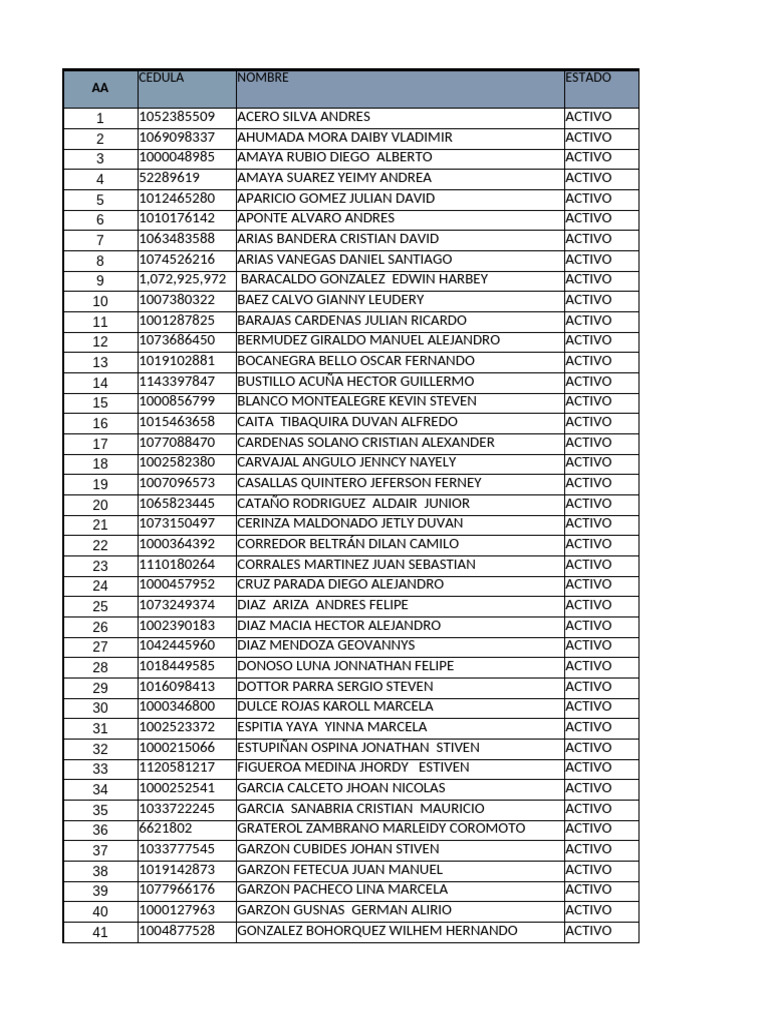 | AA | CEDULA | NOMBRE | ESTADO |
|---|---|---|---|
| 1 | 1052385509 | ACERO SILVA ANDRES | ACTIVO |
| 2 | 1069098337 | AHUMADA MORA DAIBY VLADIMIR | ACTIVO |
| 3 | 1000048985 | AMAYA RUBIO DIEGO ALBERTO | ACTIVO |
| 4 | 52289619 | AMAYA SUAREZ YEIMY ANDREA | ACTIVO |
| 5 | 1012465280 | APARICIO GOMEZ JULIAN DAVID | ACTIVO |
| 6 | 1010176142 | APONTE ALVARO ANDRES | ACTIVO |
| 7 | 1063483588 | ARIAS BANDERA CRISTIAN DAVID | ACTIVO |
| 8 | 1074526216 | ARIAS VANEGAS DANIEL SANTIAGO | ACTIVO |
| 9 | 1,072,925,972 | BARACALDO GONZALEZ EDWIN HARBEY | ACTIVO |
| 10 | 1007380322 | BAEZ CALVO GIANNY LEUDERY | ACTIVO |
| 11 | 1001287825 | BARAJAS CARDENAS JULIAN RICARDO | ACTIVO |
| 12 | 1073686450 | BERMUDEZ GIRALDO MANUEL ALEJANDRO | ACTIVO |
| 13 | 1019102881 | BOCANEGRA BELLO OSCAR FERNANDO | ACTIVO |
| 14 | 1143397847 | BUSTILLO ACUÑA HECTOR GUILLERMO | ACTIVO |
| 15 | 1000856799 | BLANCO MONTEALEGRE KEVIN STEVEN | ACTIVO |
| 16 | 1015463658 | CAITA TIBAQUIRA DUVAN ALFREDO | ACTIVO |
| 17 | 1077088470 | CARDENAS SOLANO CRISTIAN ALEXANDER | ACTIVO |
| 18 | 1002582380 | CARVAJAL ANGULO JENNCY NAYELY | ACTIVO |
| 19 | 1007096573 | CASALLAS QUINTERO JEFERSON FERNEY | ACTIVO |
| 20 | 1065823445 | CATAÑO RODRIGUEZ ALDAIR JUNIOR | ACTIVO |
| 21 | 1073150497 | CERINZA MALDONADO JETLY DUVAN | ACTIVO |
| 22 | 1000364392 | CORREDOR BELTRÁN DILAN CAMILO | ACTIVO |
| 23 | 1110180264 | CORRALES MARTINEZ JUAN SEBASTIAN | ACTIVO |
| 24 | 1000457952 | CRUZ PARADA DIEGO ALEJANDRO | ACTIVO |
| 25 | 1073249374 | DIAZ ARIZA ANDRES FELIPE | ACTIVO |
| 26 | 1002390183 | DIAZ MACIA HECTOR ALEJANDRO | ACTIVO |
| 27 | 1042445960 | DIAZ MENDOZA GEOVANNYS | ACTIVO |
| 28 | 1018449585 | DONOSO LUNA JONNATHAN FELIPE | ACTIVO |
| 29 | 1016098413 | DOTTOR PARRA SERGIO STEVEN | ACTIVO |
| 30 | 1000346800 | DULCE ROJAS KAROLL MARCELA | ACTIVO |
| 31 | 1002523372 | ESPITIA YAYA YINNA MARCELA | ACTIVO |
| 32 | 1000215066 | ESTUPIÑAN OSPINA JONATHAN STIVEN | ACTIVO |
| 33 | 1120581217 | FIGUEROA MEDINA JHORDY ESTIVEN | ACTIVO |
| 34 | 1000252541 | GARCIA CALCETO JHOAN NICOLAS | ACTIVO |
| 35 | 1033722245 | GARCIA SANABRIA CRISTIAN MAURICIO | ACTIVO |
| 36 | 6621802 | GRATEROL ZAMBRANO MARLEIDY COROMOTO | ACTIVO |
| 37 | 1033777545 | GARZON CUBIDES JOHAN STIVEN | ACTIVO |
| 38 | 1019142873 | GARZON FETECUA JUAN MANUEL | ACTIVO |
| 39 | 1077966176 | GARZON PACHECO LINA MARCELA | ACTIVO |
| 40 | 1000127963 | GARZON GUSNAS GERMAN ALIRIO | ACTIVO |
| 41 | 1004877528 | GONZALEZ BOHORQUEZ WILHEM HERNANDO | ACTIVO |